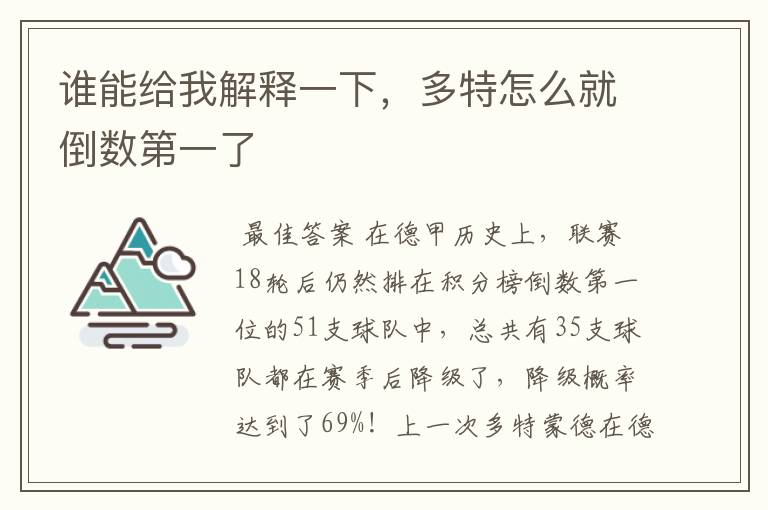 谁能给我解释一下，多特怎么就倒数第一了

最佳答案 在德甲历史上，联赛18轮后仍然排在积分榜倒数第一位的51支球队中，总共有35支球队都在赛季后降级了，降级概率达到了69%！上一次多特蒙德在德